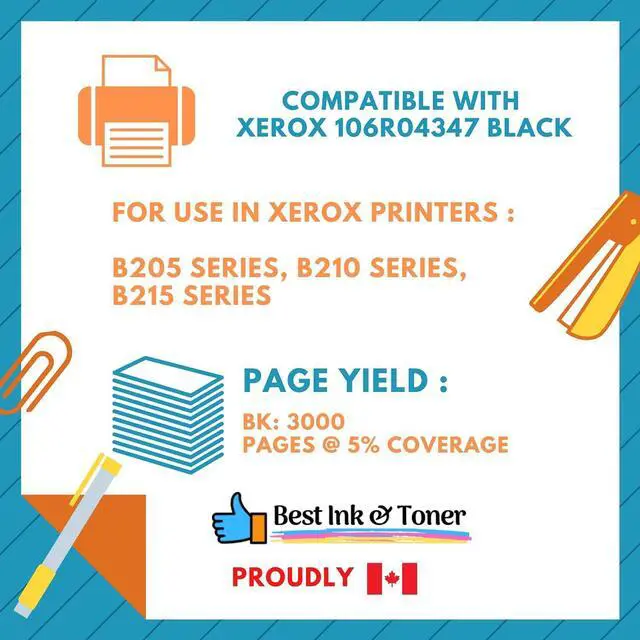 COMPATIBLE WITH
XEROX 106R04347 BLACK

FOR USE IN XEROX PRINTERS :

B205 SERIES, B210 SERIES,
B215 SERIES

PAGE YIELD :

BK: 3000
PAGES @ 5% COVERAGE

Best Ink & Toner

PROUDLY